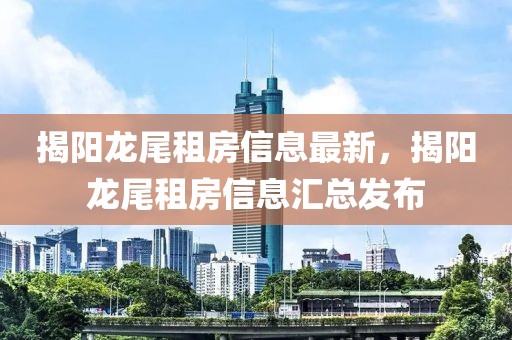 揭阳龙尾租房信息最新，揭阳龙尾租房信息汇总发布